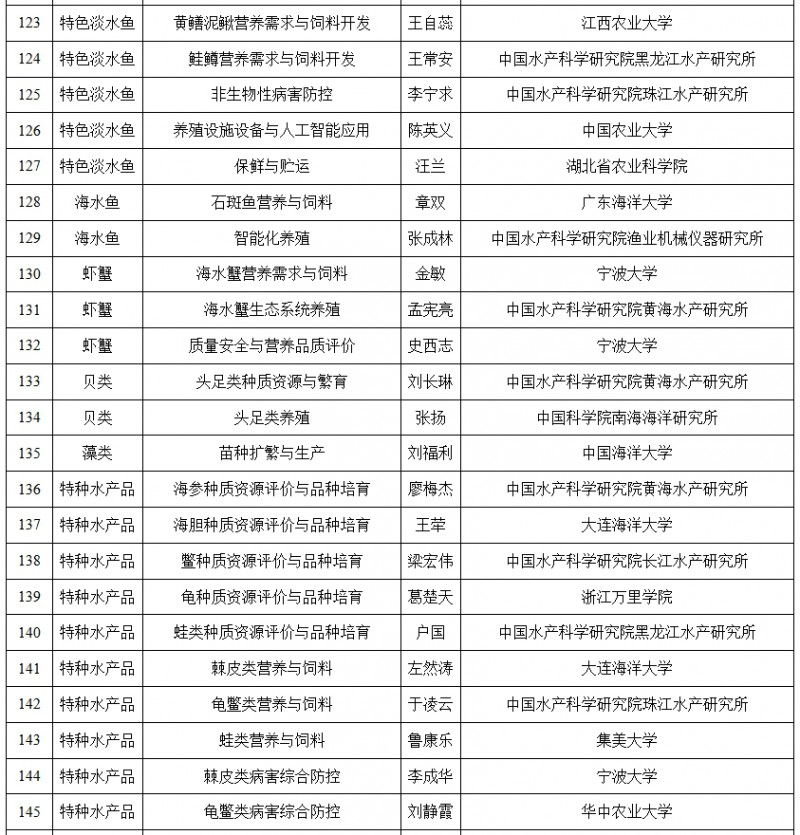 | 123 | 特色淡水鱼 | 黄鳝泥鳅营养需求与饲料开发 | 王自蕊 | 江西农业大学 |
|---|---|---|---|---|
| 124 | 特色淡水鱼 | 鲑鳟营养需求与饲料开发 | 王常安 | 中国水产科学研究院黑龙江水产研究所 |
| 125 | 特色淡水鱼 | 非生物性病害防控 | 李宁求 | 中国水产科学研究院珠江水产研究所 |
| 126 | 特色淡水鱼 | 养殖设施设备与人工智能应用 | 陈英义 | 中国农业大学 |
| 127 | 特色淡水鱼 | 保鲜与贮运 | 汪兰 | 湖北省农业科学院 |
| 128 | 海水鱼 | 石斑鱼营养与饲料 | 章双 | 广东海洋大学 |
| 129 | 海水鱼 | 智能化养殖 | 张成林 | 中国水产科学研究院渔业机械仪器研究所 |
| 130 | 虾蟹 | 海水蟹营养需求与饲料 | 金敏 | 宁波大学 |
| 131 | 虾蟹 | 海水蟹生态系统养殖 | 孟宪亮 | 中国水产科学研究院黄海水产研究所 |
| 132 | 虾蟹 | 质量安全与营养品质评价 | 史西志 | 宁波大学 |
| 133 | 贝类 | 头足类种质资源与繁育 | 刘长琳 | 中国水产科学研究院黄海水产研究所 |
| 134 | 贝类 | 头足类养殖 | 张扬 | 中国科学院南海海洋研究所 |
| 135 | 藻类 | 苗种扩繁与生产 | 刘福利 | 中国海洋大学 |
| 136 | 特种水产品 | 海参种质资源评价与品种培育 | 廖梅杰 | 中国水产科学研究院黄海水产研究所 |
| 137 | 特种水产品 | 海胆种质资源评价与品种培育 | 王荦 | 大连海洋大学 |
| 138 | 特种水产品 | 鳖种质资源评价与品种培育 | 梁宏伟 | 中国水产科学研究院长江水产研究所 |
| 139 | 特种水产品 | 龟种质资源评价与品种培育 | 葛楚天 | 浙江万里学院 |
| 140 | 特种水产品 | 蛙类种质资源评价与品种培育 | 户国 | 中国水产科学研究院黑龙江水产研究所 |
| 141 | 特种水产品 | 棘皮类营养与饲料 | 左然涛 | 大连海洋大学 |
| 142 | 特种水产品 | 龟鳖类营养与饲料 | 于凌云 | 中国水产科学研究院珠江水产研究所 |
| 143 | 特种水产品 | 蛙类营养与饲料 | 鲁康乐 | 集美大学 |
| 144 | 特种水产品 | 棘皮类病害综合防控 | 李成华 | 宁波大学 |
| 145 | 特种水产品 | 龟鳖类病害综合防控 | 刘静霞 | 华中农业大学 |